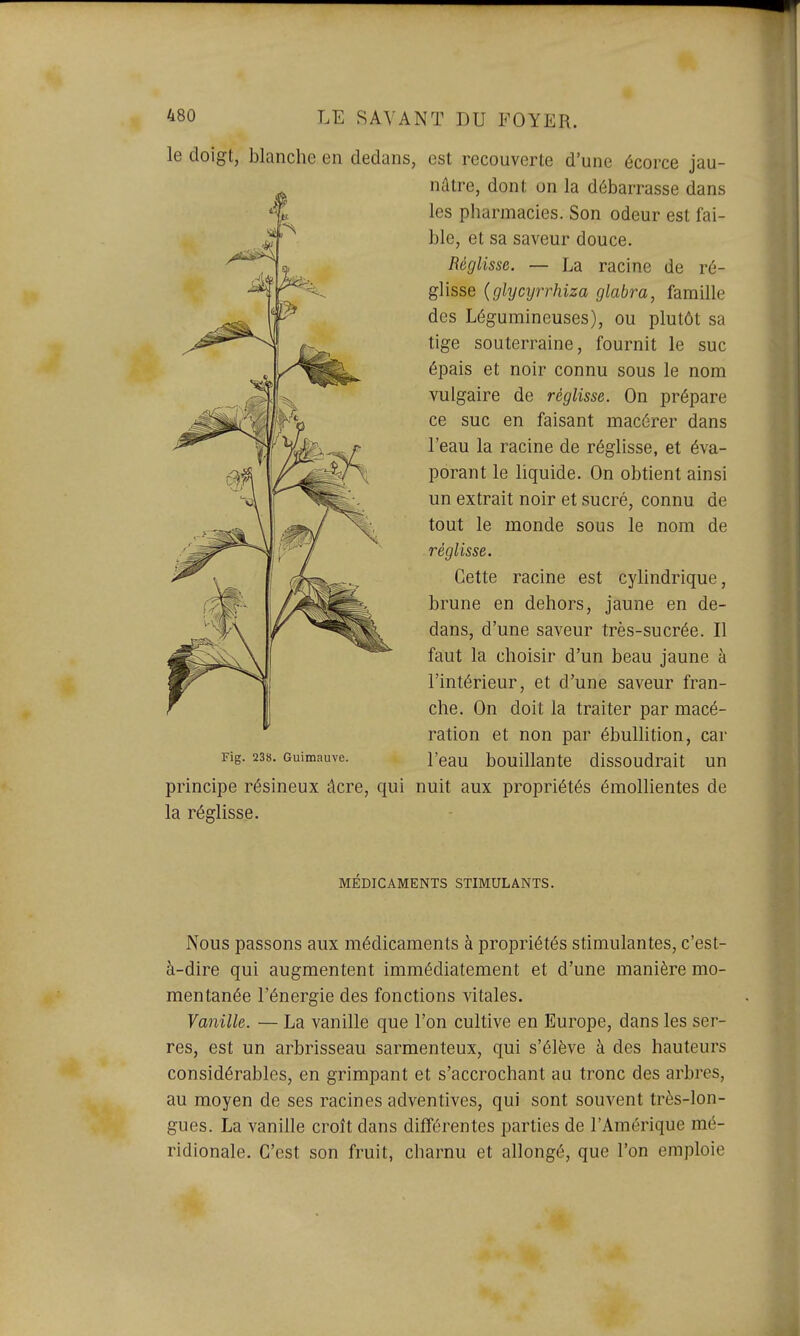 480 LE SAVANT DU FOYER.

le doigt, blanche en dedans, est recouverte d'une écorce jaunâtre, dont on la débarrasse dans les pharmacies. Son odeur est faible, et sa saveur douce.

Réglisse. — La racine de réglisse (glycyrrhiza glabra, famille des Légumineuses), ou plutôt sa tige souterraine, fournit le suc épais et noir connu sous le nom vulgaire de réglisse. On prépare ce suc en faisant macérer dans l'eau la racine de réglisse, et évaporant le liquide. On obtient ainsi un extrait noir et sucré, connu de tout le monde sous le nom de réglisse.

Cette racine est cylindrique, brune en dehors, jaune en dedans, d'une saveur très-sucrée. Il faut la choisir d'un beau jaune à l'intérieur, et d'une saveur franche. On doit la traiter par macération et non par ébullition, car l'eau bouillante dissoudrait un principe résineux âcre, qui nuit aux propriétés émollientes de la réglisse.

Fig. 238. Guimauve.

MÉDICAMENTS STIMULANTS.

Nous passons aux médicaments à propriétés stimulantes, c'est-à-dire qui augmentent immédiatement et d'une manière momentanée l'énergie des fonctions vitales.

Vanille. — La vanille que l'on cultive en Europe, dans les serres, est un arbrisseau sarmenteux, qui s'élève à des hauteurs considérables, en grimpant et s'accrochant au tronc des arbres, au moyen de ses racines adventives, qui sont souvent très-longues. La vanille croît dans différentes parties de l'Amérique méridionale. C'est son fruit, charnu et allongé, que l'on emploie